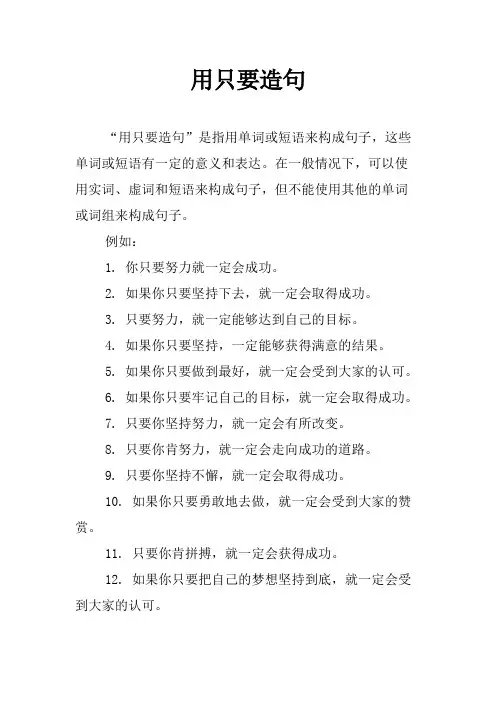 用只要造句

“用只要造句”是指用单词或短语来构成句子，这些单词或短语有一定的意义和表达。在一般情况下，可以使用实词、虚词和短语来构成句子，但不能使用其他的单词或词组来构成句子。

例如：

1. 你只要努力就一定会成功。

2. 如果你只要坚持下去，就一定会取得成功。

3. 只要努力，就一定能够达到自己的目标。

4. 如果你只要坚持，一定能够获得满意的结果。

5. 如果你只要做到最好，就一定会受到大家的认可。

6. 如果你只要牢记自己的目标，就一定会取得成功。

7. 只要你坚持努力，就一定会有所改变。

8. 只要你肯努力，就一定会走向成功的道路。

9. 只要你坚持不懈，就一定会取得成功。

10. 如果你只要勇敢地去做，就一定会受到大家的赞赏。

11. 只要你肯拼搏，就一定会获得成功。

12. 如果你只要把自己的梦想坚持到底，就一定会受到大家的认可。